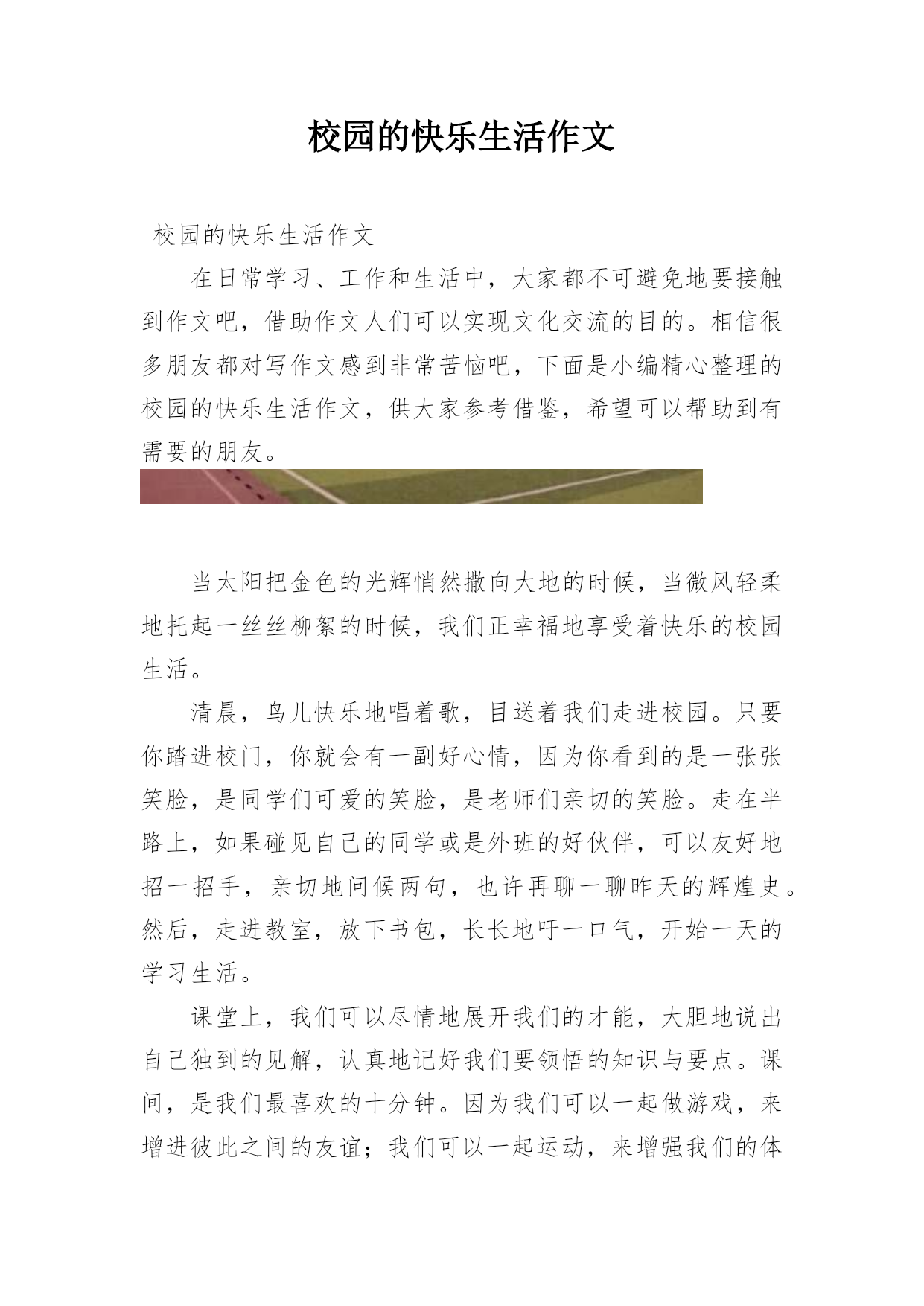 校园的快乐生活作文

校园的快乐生活作文

在日常学习、工作和生活中，大家都不可避免地要接触到作文吧，借助作文人们可以实现文化交流的目的。相信很多朋友都对写作文感到非常苦恼吧，下面是小编精心整理的校园的快乐生活作文，供大家参考借鉴，希望可以帮助到有需要的朋友。

当太阳把金色的光辉悄然撒向大地的时候，当微风轻柔地托起一丝丝柳絮的时候，我们正幸福地享受着快乐的校园生活。

清晨，鸟儿快乐地唱着歌，目送着我们走进校园。只要你踏进校门，你就会有一副好心情，因为你看到的是一张张笑脸，是同学们可爱的笑脸，是老师们亲切的笑脸。走在半路上，如果碰见自己的同学或是外班的好伙伴，可以友好地招一招手，亲切地问候两句，也许再聊一聊昨天的辉煌史。然后，走进教室，放下书包，长长地吁一口气，开始一天的学习生活。

课堂上，我们可以尽情地展开我们的才能，大胆地说出自己独到的见解，认真地记好我们要领悟的知识与要点。课间，是我们最喜欢的十分钟。因为我们可以一起做游戏，来增进彼此之间的友谊；我们可以一起运动，来增强我们的体